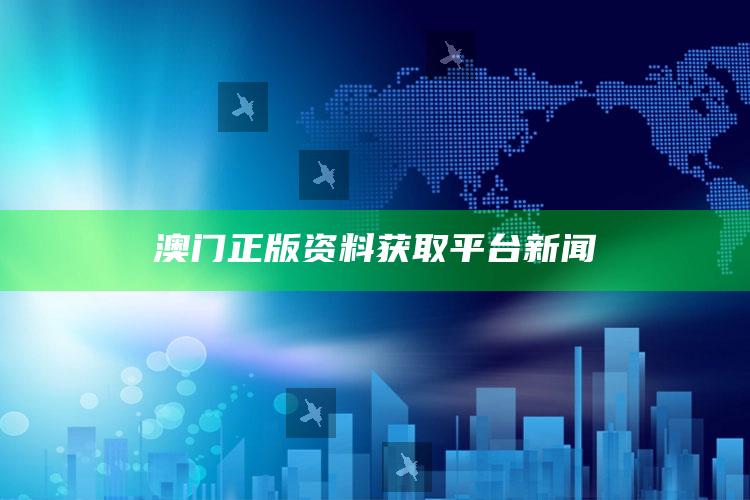 澳门正版资料获取平台新闻